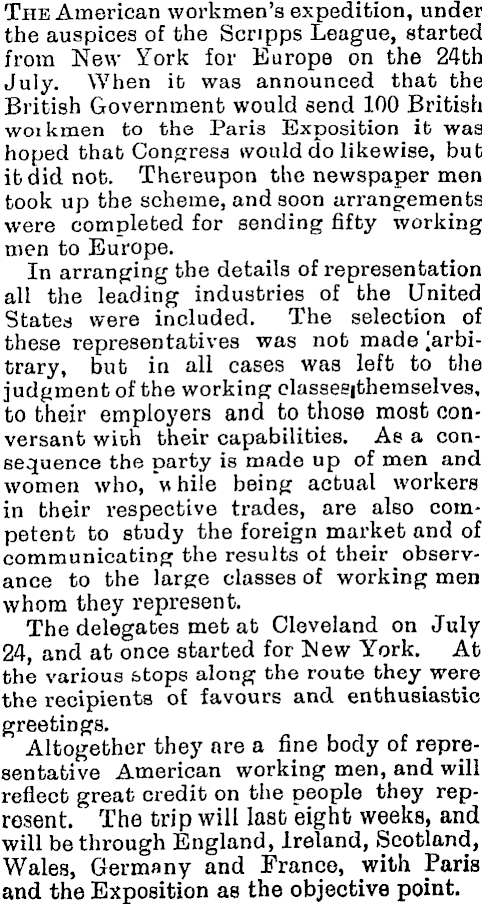 THE American workmen's expedition, under the auspices of the Scripps League, started from New York for Europe on the 24th July. When it was announced that the British Government would send 100 British workmen to the Paris Exposition it was hoped that Congress would do likewise, but it did not. Thereupon the newspaper men took up the scheme, and soon arrangements were completed for sending fifty working men to Europe.

In arranging the details of representation all the leading industries of the United States were included. The selection of these representatives was not made arbitrary, but in all cases was left to the judgment of the working classes themselves, to their employers and to those most conversant with their capabilities. As a consequence the party is made up of men and women who, while being actual workers in their respective trades, are also competent to study the foreign market and of communicating the results of their observance to the large classes of working men whom they represent.

The delegates met at Cleveland on July 24, and at once started for New York. At the various stops along the route they were the recipients of favours and enthusiastic greetings.

Altogether they are a fine body of representative American working men, and will reflect great credit on the people they represent. The trip will last eight weeks, and will be through England, Ireland, Scotland, Wales, Germany and France, with Paris and the Exposition as the objective point.